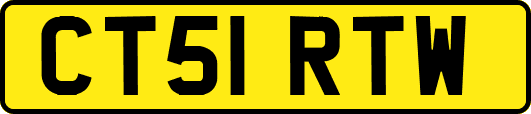 CT51 RTW